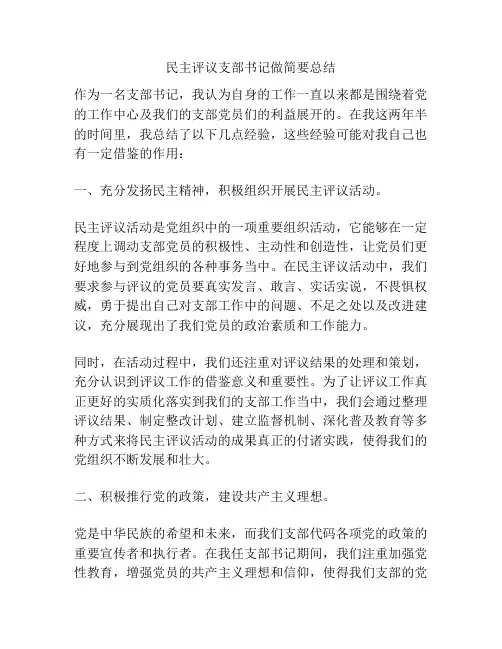 民主评议支部书记做简要总结

作为一名支部书记，我认为自身的工作一直以来都是围绕着党的工作中心及我们的支部党员们的利益展开的。在我这两年半的时间里，我总结了以下几点经验，这些经验可能对我自己也有一定借鉴的作用：

一、充分发扬民主精神，积极组织开展民主评议活动。

民主评议活动是党组织中的一项重要组织活动，它能够在一定程度上调动支部党员的积极性、主动性和创造性，让党员们更好地参与到党组织的各种事务当中。在民主评议活动中，我们要求参与评议的党员要真实发言、敢言、实话实说，不畏惧权威，勇于提出自己对支部工作中的问题、不足之处以及改进建议，充分展现出了我们党员的政治素质和工作能力。

同时，在活动过程中，我们还注重对评议结果的处理和策划，充分认识到评议工作的借鉴意义和重要性。为了让评议工作真正更好的实质化落实到我们的支部工作当中，我们会通过整理评议结果、制定整改计划、建立监督机制、深化普及教育等多种方式来将民主评议活动的成果真正的付诸实践，使得我们的党组织不断发展和壮大。

二、积极推行党的政策，建设共产主义理想。

党是中华民族的希望和未来，而我们支部代码各项党的政策的重要宣传者和执行者。在我任支部书记期间，我们注重加强党性教育，增强党员的共产主义理想和信仰，使得我们支部的党